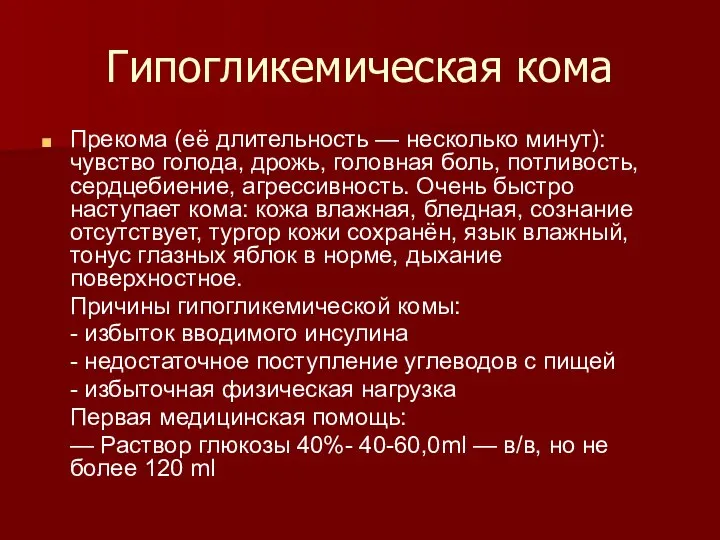 Гипогликемическая кома

Прекома (её длительность — несколько минут): чувство голода, дрожь, головная боль, потливость, сердцебиение, агрессивность. Очень быстро наступает кома: кожа влажная, бледная, сознание отсутствует, тургор кожи сохранён, язык влажный, тонус глазных яблок в норме, дыхание поверхностное.

Причины гипогликемической комы:

- избыток вводимого инсулина

- недостаточное поступление углеводов с пищей

- избыточная физическая нагрузка

Первая медицинская помощь:

— Раствор глюкозы 40%- 40-60,0ml — в/в, но не более 120 ml